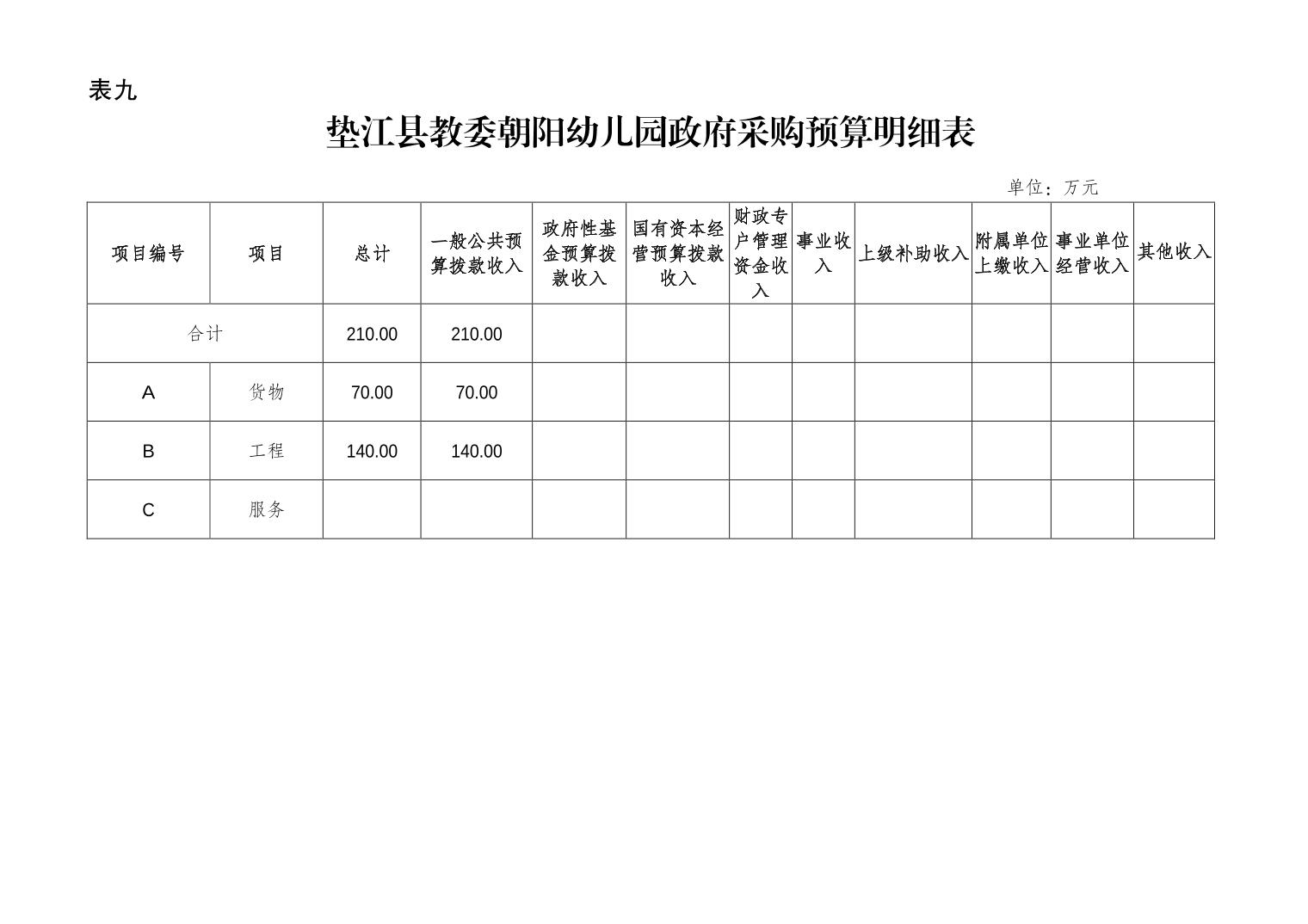 表九

垫江县教委朝阳幼儿园政府采购预算明细表

单位：万元

| 项目编号 | 项目 | 总计 | 一般公共预算拨款收入 | 政府性基金预算拨款收入 | 国有资本经营预算拨款收入 | 财政专户管理资金收入 | 事业收入 | 上级补助收入 | 附属单位上缴收入 | 事业单位经营收入 | 其他收入 |
|---|---|---|---|---|---|---|---|---|---|---|---|
| 合计 | | 210.00 | 210.00 | | | | | | | | |
| A | 货物 | 70.00 | 70.00 | | | | | | | | |
| B | 工程 | 140.00 | 140.00 | | | | | | | | |
| C | 服务 | | | | | | | | | | |